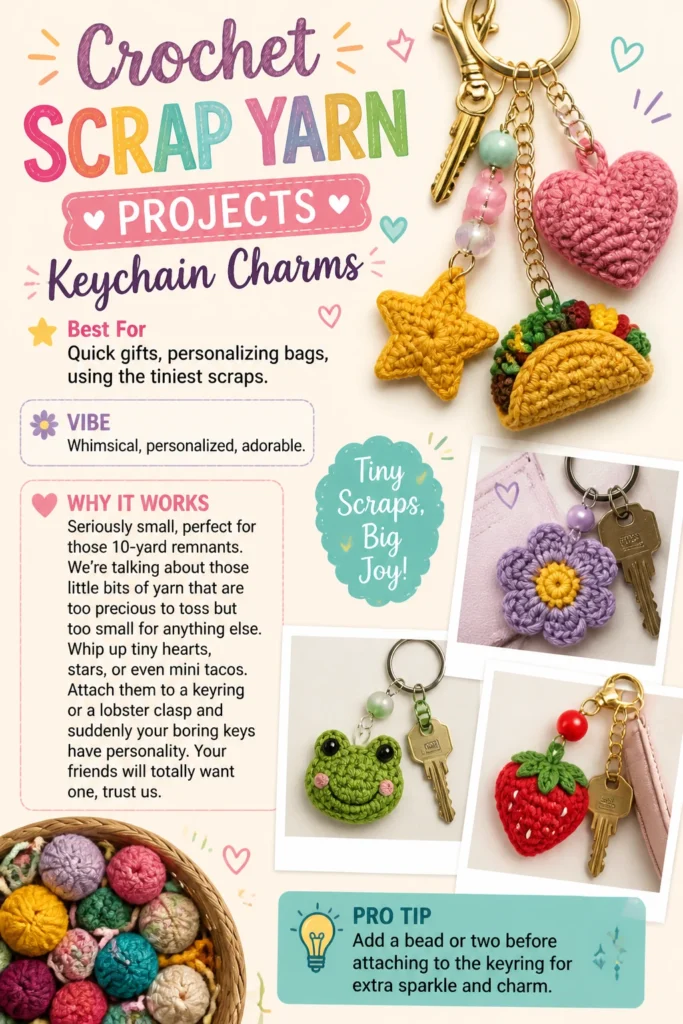 Crochet
SCRAP YARN
PROJECTS
Keychain Charms

Best For
Quick gifts, personalizing bags, using the tiniest scraps.

VIBE
Whimsical, personalized, adorable.

WHY IT WORKS
Seriously small, perfect for those 10-yard remnants. We're talking about those little bits of yarn that are too precious to toss but too small for anything else. Whip up tiny hearts, stars, or even mini tacos. Attach them to a keyring or a lobster clasp and suddenly your boring keys have personality. Your friends will totally want one, trust us.

Tiny Scraps, Big Joy!

PRO TIP
Add a bead or two before attaching to the keyring for extra sparkle and charm.